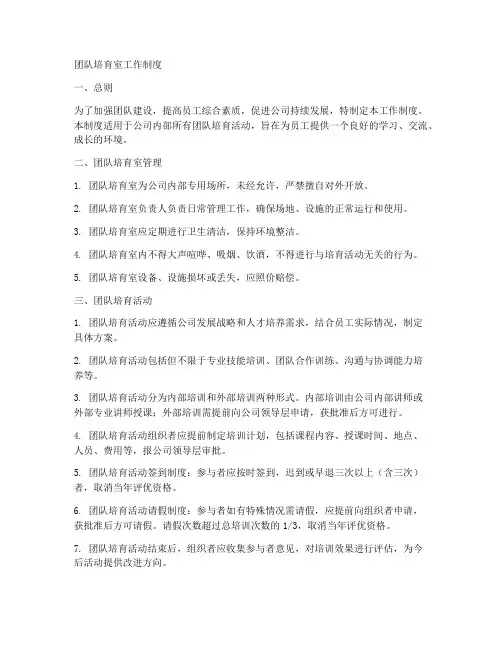 团队培育室工作制度

一、总则

为了加强团队建设，提高员工综合素质，促进公司持续发展，特制定本工作制度。本制度适用于公司内部所有团队培育活动，旨在为员工提供一个良好的学习、交流、成长的环境。

二、团队培育室管理

1. 团队培育室为公司内部专用场所，未经允许，严禁擅自对外开放。

2. 团队培育室负责人负责日常管理工作，确保场地、设施的正常运行和使用。

3. 团队培育室应定期进行卫生清洁，保持环境整洁。

4. 团队培育室内不得大声喧哗、吸烟、饮酒，不得进行与培育活动无关的行为。

5. 团队培育室设备、设施损坏或丢失，应照价赔偿。

三、团队培育活动

1. 团队培育活动应遵循公司发展战略和人才培养需求，结合员工实际情况，制定具体方案。

2. 团队培育活动包括但不限于专业技能培训、团队合作训练、沟通与协调能力培养等。

3. 团队培育活动分为内部培训和外部培训两种形式。内部培训由公司内部讲师或外部专业讲师授课；外部培训需提前向公司领导层申请，获批准后方可进行。

4. 团队培育活动组织者应提前制定培训计划，包括课程内容、授课时间、地点、人员、费用等，报公司领导层审批。

5. 团队培育活动签到制度：参与者应按时签到，迟到或早退三次以上（含三次）者，取消当年评优资格。

6. 团队培育活动请假制度：参与者如有特殊情况需请假，应提前向组织者申请，获批准后方可请假。请假次数超过总培训次数的 1/3，取消当年评优资格。

7. 团队培育活动结束后，组织者应收集参与者意见，对培训效果进行评估，为今后活动提供改进方向。